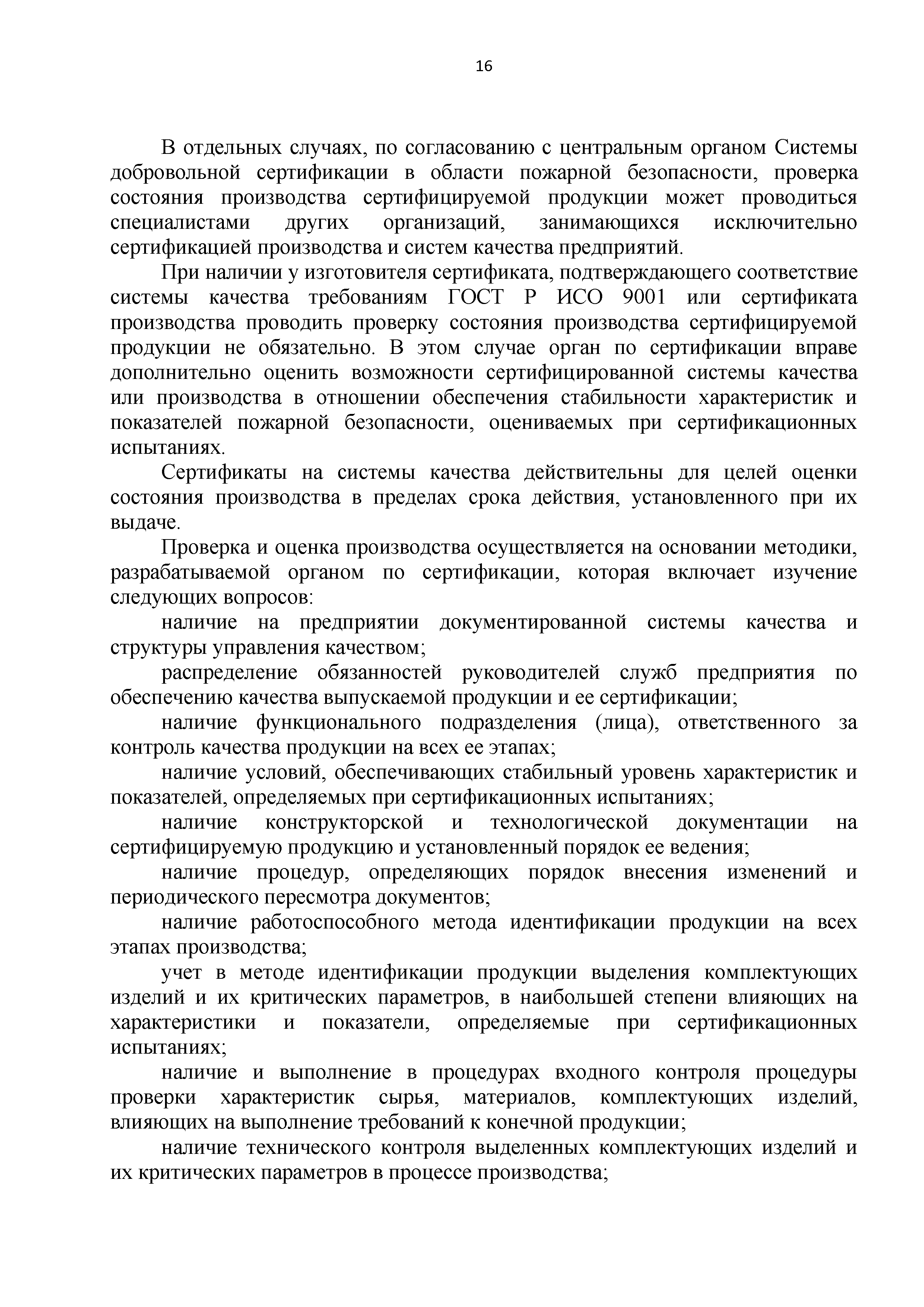 16

В отдельных случаях, по согласованию с центральным органом Системы добровольной сертификации в области пожарной безопасности, проверка состояния производства сертифицируемой продукции может проводиться специалистами других организаций, занимающихся исключительно сертификацией производства и систем качества предприятий.

При наличии у изготовителя сертификата, подтверждающего соответствие системы качества требованиям ГОСТ Р ИСО 9001 или сертификата производства проводить проверку состояния производства сертифицируемой продукции не обязательно. В этом случае орган по сертификации вправе дополнительно оценить возможности сертифицированной системы качества или производства в отношении обеспечения стабильности характеристик и показателей пожарной безопасности, оцениваемых при сертификационных испытаниях.

Сертификаты на системы качества действительны для целей оценки состояния производства в пределах срока действия, установленного при их выдаче.

Проверка и оценка производства осуществляется на основании методики, разрабатываемой органом по сертификации, которая включает изучение следующих вопросов:

наличие на предприятии документированной системы качества и структуры управления качеством;

распределение обязанностей руководителей служб предприятия по обеспечению качества выпускаемой продукции и ее сертификации;

наличие функционального подразделения (лица), ответственного за контроль качества продукции на всех ее этапах;

наличие условий, обеспечивающих стабильный уровень характеристик и показателей, определяемых при сертификационных испытаниях;

наличие конструкторской и технологической документации на сертифицируемую продукцию и установленный порядок ее ведения;

наличие процедур, определяющих порядок внесения изменений и периодического пересмотра документов;

наличие работоспособного метода идентификации продукции на всех этапах производства;

учет в методе идентификации продукции выделения комплектующих изделий и их критических параметров, в наибольшей степени влияющих на характеристики и показатели, определяемые при сертификационных испытаниях;

наличие и выполнение в процедурах входного контроля процедуры проверки характеристик сырья, материалов, комплектующих изделий, влияющих на выполнение требований к конечной продукции;

наличие технического контроля выделенных комплектующих изделий и их критических параметров в процессе производства;